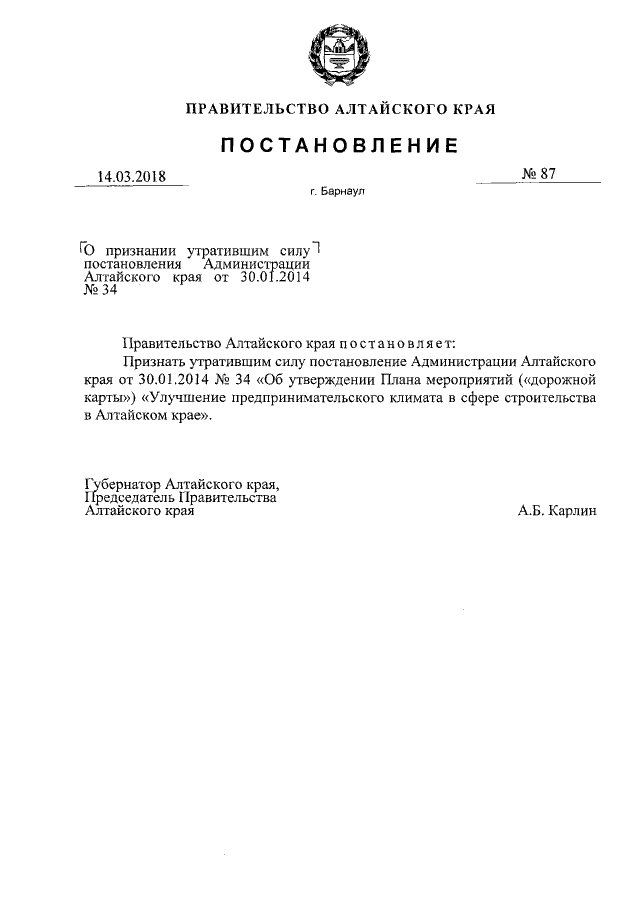 ПРАВИТЕЛЬСТВО АЛТАЙСКОГО КРАЯ

ПОСТАНОВЛЕНИЕ

14.03.2018

№ 87

г. Барнаул

О признании утратившим силу постановления Администрации Алтайского края от 30.01.2014 № 34

Правительство Алтайского края постановляет:

Признать утратившим силу постановление Администрации Алтайского края от 30.01.2014 № 34 «Об утверждении Плана мероприятий («дорожной карты») «Улучшение предпринимательского климата в сфере строительства в Алтайском крае».

Губернатор Алтайского края,
Председатель Правительства
Алтайского края

А.Б. Карлин